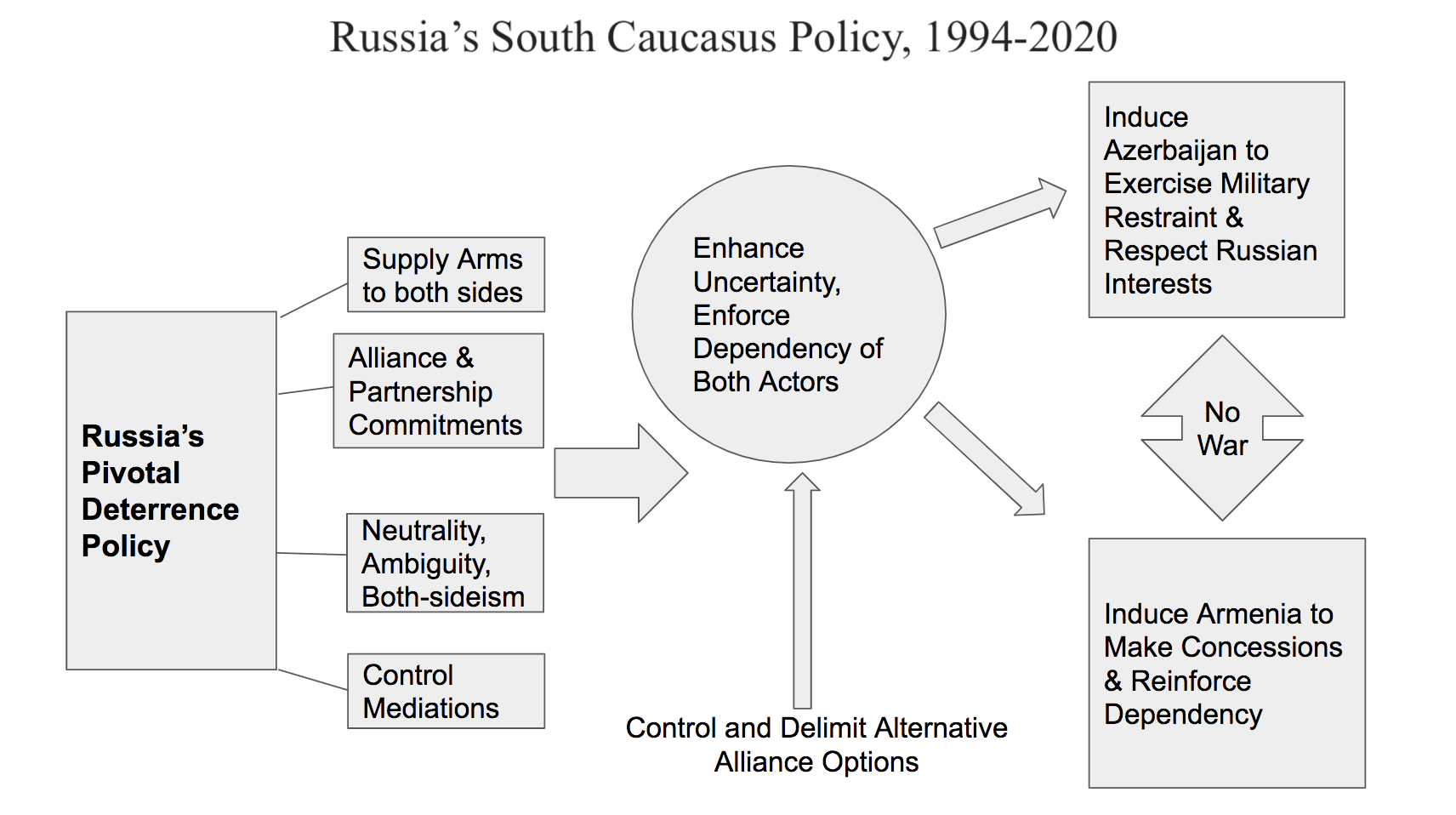 Russia’s South Caucasus Policy, 1994-2020

Russia’s Pivotal Deterrence Policy

Supply Arms to both sides

Alliance & Partnership Commitments

Neutrality, Ambiguity, Both-sideism

Control Mediations

Enhance Uncertainty, Enforce Dependency of Both Actors

Control and Delimit Alternative Alliance Options

Induce Azerbaijan to Exercise Military Restraint & Respect Russian Interests

No War

Induce Armenia to Make Concessions & Reinforce Dependency